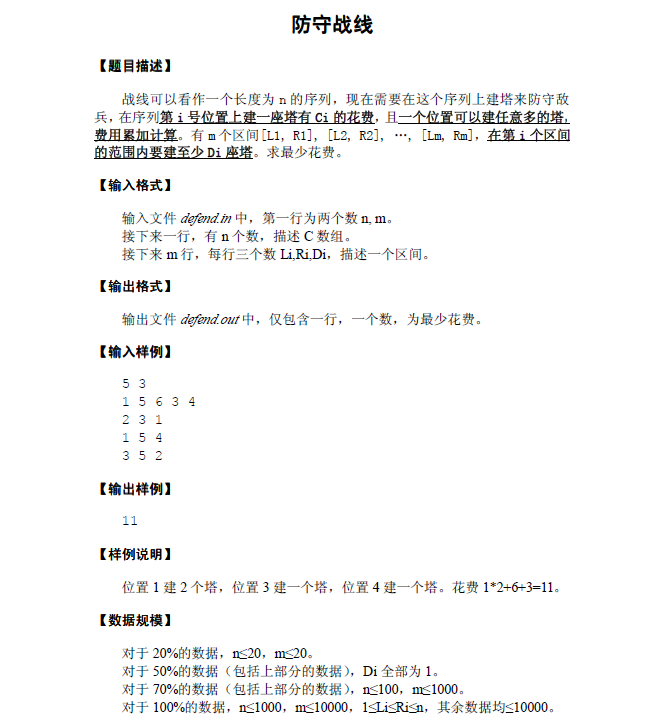 防守战线

【题目描述】

战线可以看作一个长度为 n 的序列，现在需要在这个序列上建塔来防守敌兵，在序列第 i 号位置上建一座塔有 Ci 的花费，且一个位置可以建任意多的塔，费用累加计算。有 m 个区间[L1, R1], [L2, R2], …, [Lm, Rm]，在第 i 个区间的范围内要建至少 Di 座塔。求最少花费。

【输入格式】

输入文件 defend.in 中，第一行为两个数 n, m。
接下来一行，有 n 个数，描述 C 数组。
接下来 m 行，每行三个数 Li,Ri,Di，描述一个区间。

【输出格式】

输出文件 defend.out 中，仅包含一行，一个数，为最少花费。

【输入样例】

5 3
1 5 6 3 4
2 3 1
1 5 4
3 5 2

【输出样例】

11

【样例说明】

位置 1 建 2 个塔，位置 3 建一个塔，位置 4 建一个塔。花费 1*2+6+3=11。

【数据规模】

对于 20%的数据，n≤20，m≤20。
对于 50%的数据（包括上部分的数据），Di 全部为 1。
对于 70%的数据（包括上部分的数据），n≤100，m≤1000。
对于 100%的数据，n≤1000，m≤10000，1≤Li≤Ri≤n，其余数据均≤10000。